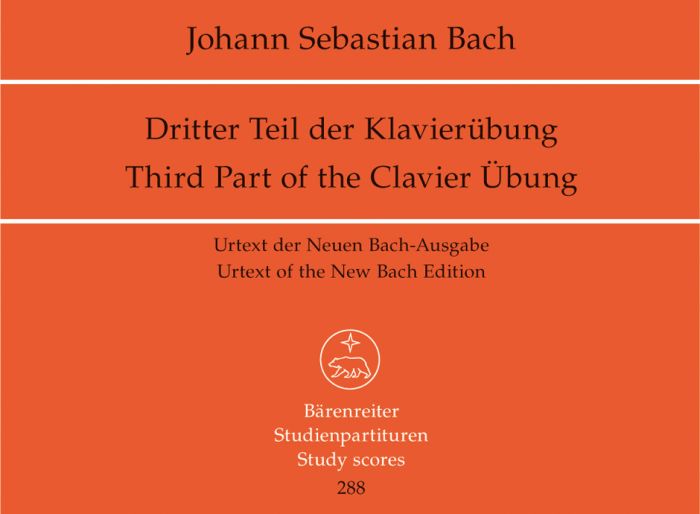 Johann Sebastian Bach

Dritter Teil der Klavierübung
Third Part of the Clavier Übung

Urtext der Neuen Bach-Ausgabe
Urtext of the New Bach Edition

Bärenreiter
Studienpartituren
Study scores
288